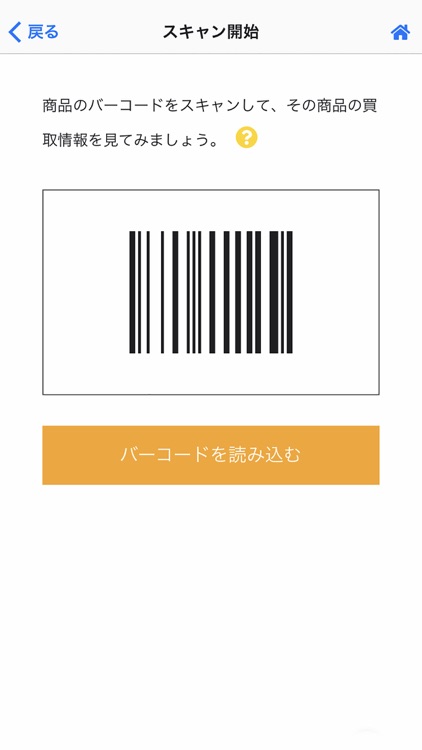 戻る

スキャン開始

商品のバーコードをスキャンして、その商品の買取情報を見てみましょう。 ?

バーコードを読み込む